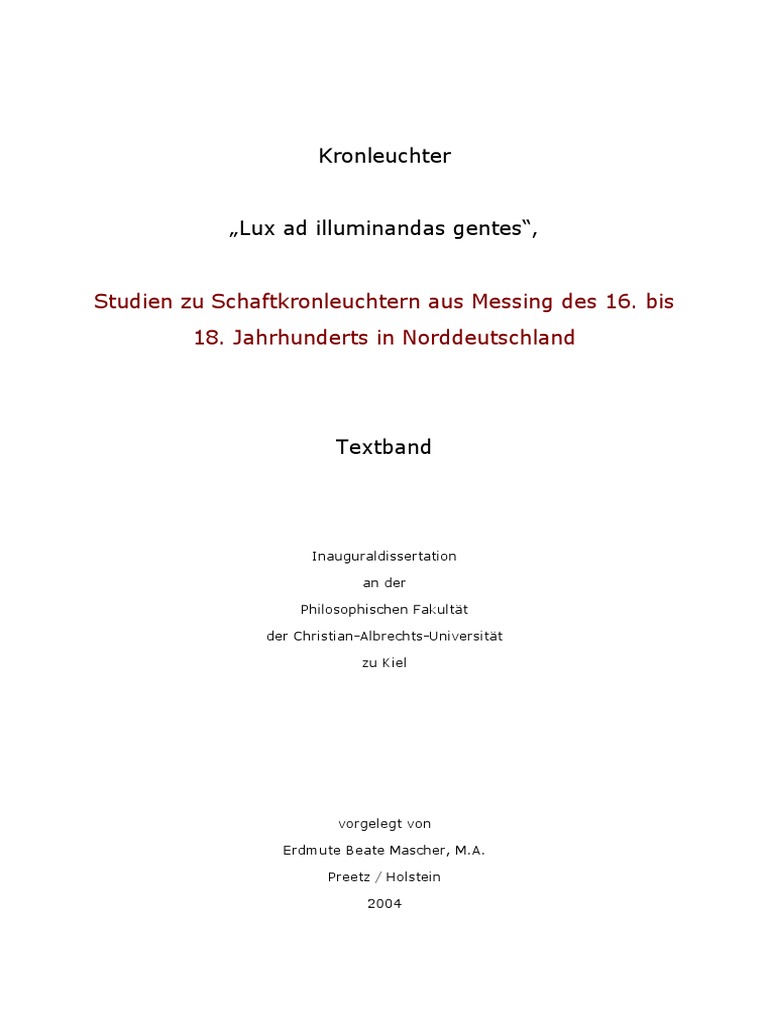 Kronleuchter

„Lux ad illuminandas gentes“,

Studien zu Schaftkronleuchtern aus Messing des 16. bis 18. Jahrhunderts in Norddeutschland

Textband

Inauguraldissertation
an der
Philosophischen Fakultät
der Christian-Albrechts-Universität
zu Kiel

vorgelegt von
Erdmute Beate Mascher, M.A.
Preetz / Holstein
2004